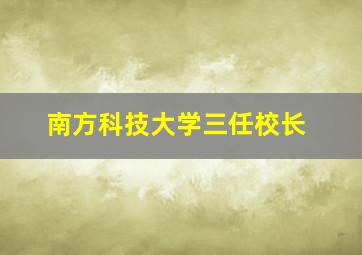 南方科技大学三任校长